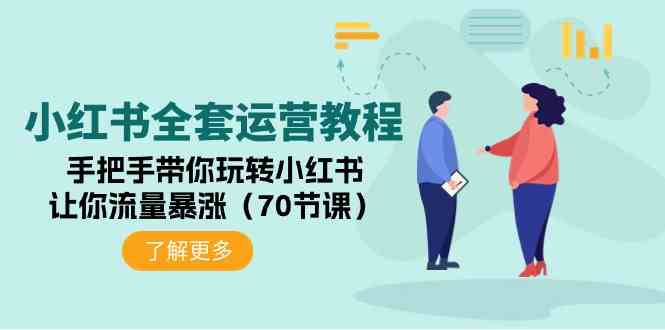 小红书全套运营教程

手把手带你玩转小红书
让你流量暴涨（70节课）

了解更多